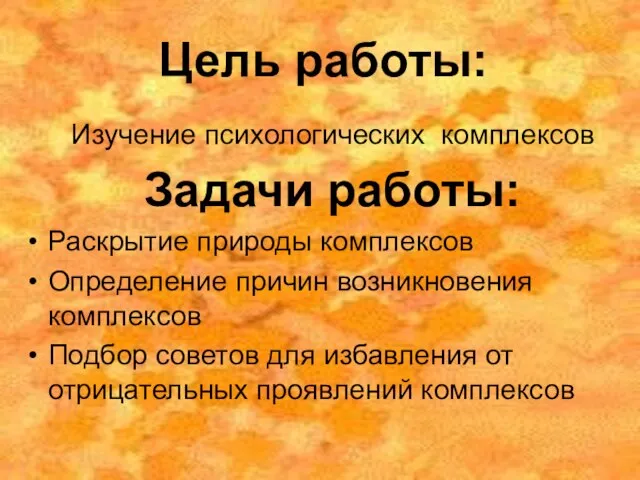 Цель работы:

Изучение психологических комплексов

Задачи работы:

• Раскрытие природы комплексов
• Определение причин возникновения комплексов
• Подбор советов для избавления от отрицательных проявлений комплексов